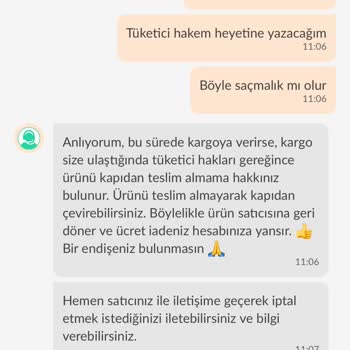 Tüketici hakem heyetine yazacağım
11:06

Böyle saçmalık mı olur
11:06

Anlıyorum, bu sürede kargoya verirse, kargo size ulaştığında tüketici hakları gereğince ürünü kapıdan teslim almama hakkınız bulunur. Ürünü teslim almayarak kapıdan çevirebilirsiniz. Böylelikle ürün satıcısına geri döner ve ücret iadeniz hesabınıza yansır. 👍 Bir endişeniz bulunmasın 🙏
11:06

Hemen satıcınız ile iletişime geçerek iptal etmek istediğinizi iletebilirsiniz ve bilgi verebilirsiniz.
11:07